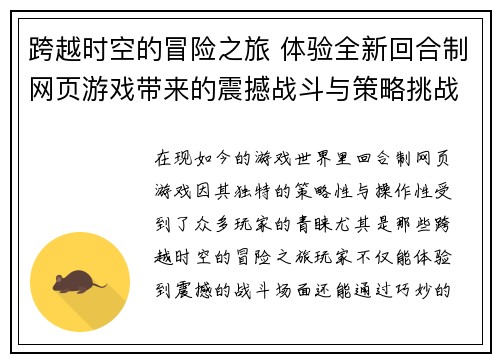 跨越时空的冒险之旅 体验全新回合制网页游戏带来的震撼战斗与策略挑战

在现如今的游戏世界里回合制网页游戏因其独特的策略性与操作性受到了众多玩家的青睐尤其是那些跨越时空的冒险之旅玩家不仅能体验到震撼的战斗场面还能通过巧妙的